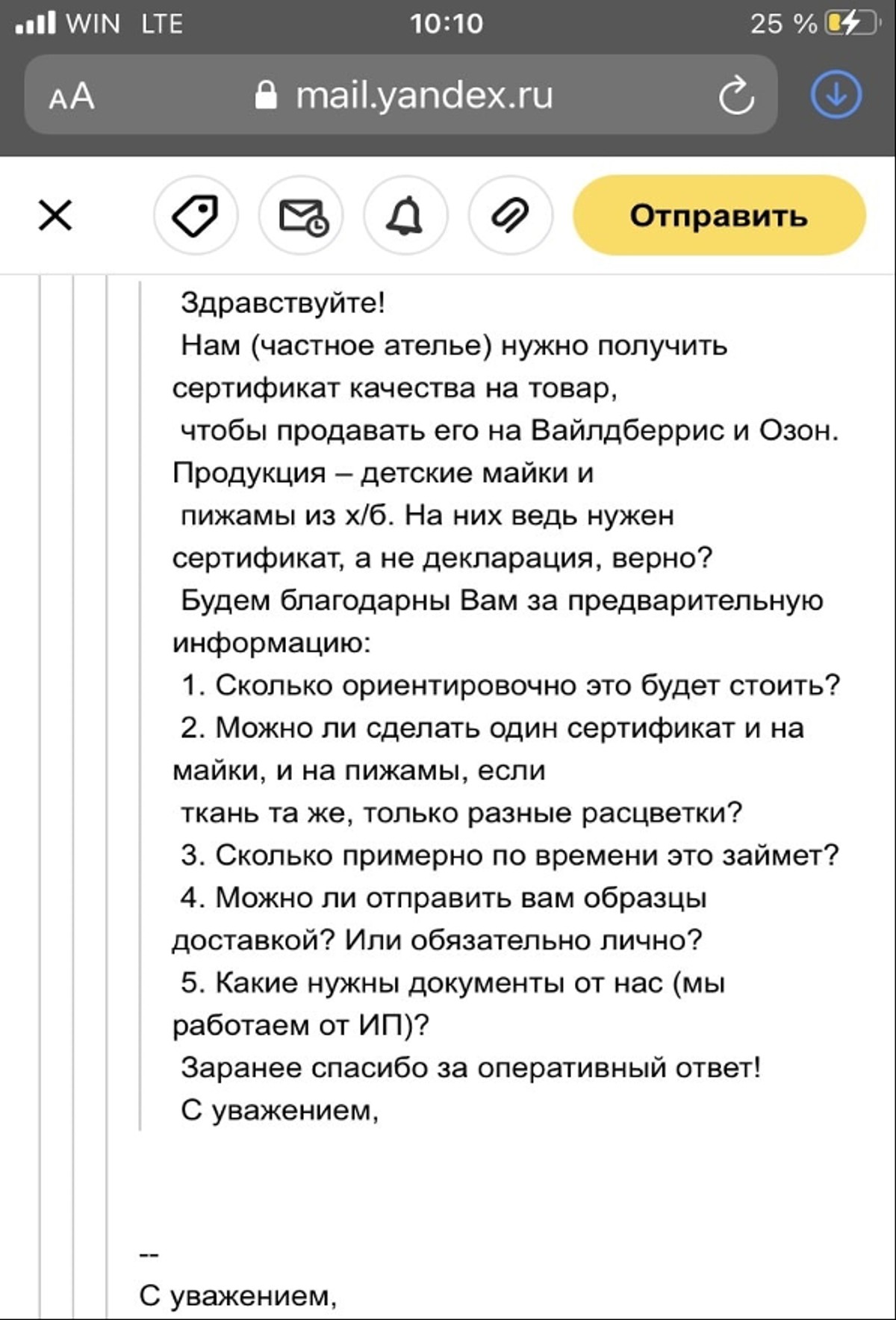 WIN LTE 10:10 25 %

AA mail.yandex.ru

Отправить

Здравствуйте!
Нам (частное ателье) нужно получить сертификат качества на товар, чтобы продавать его на Вайлдберрис и Озон. Продукция – детские майки и пижамы из х/б. На них ведь нужен сертификат, а не декларация, верно?
Будем благодарны Вам за предварительную информацию:
1. Сколько ориентировочно это будет стоить?
2. Можно ли сделать один сертификат и на майки, и на пижамы, если ткань та же, только разные расцветки?
3. Сколько примерно по времени это займет?
4. Можно ли отправить вам образцы доставкой? Или обязательно лично?
5. Какие нужны документы от нас (мы работаем от ИП)?
Заранее спасибо за оперативный ответ!
С уважением,

--
С уважением,